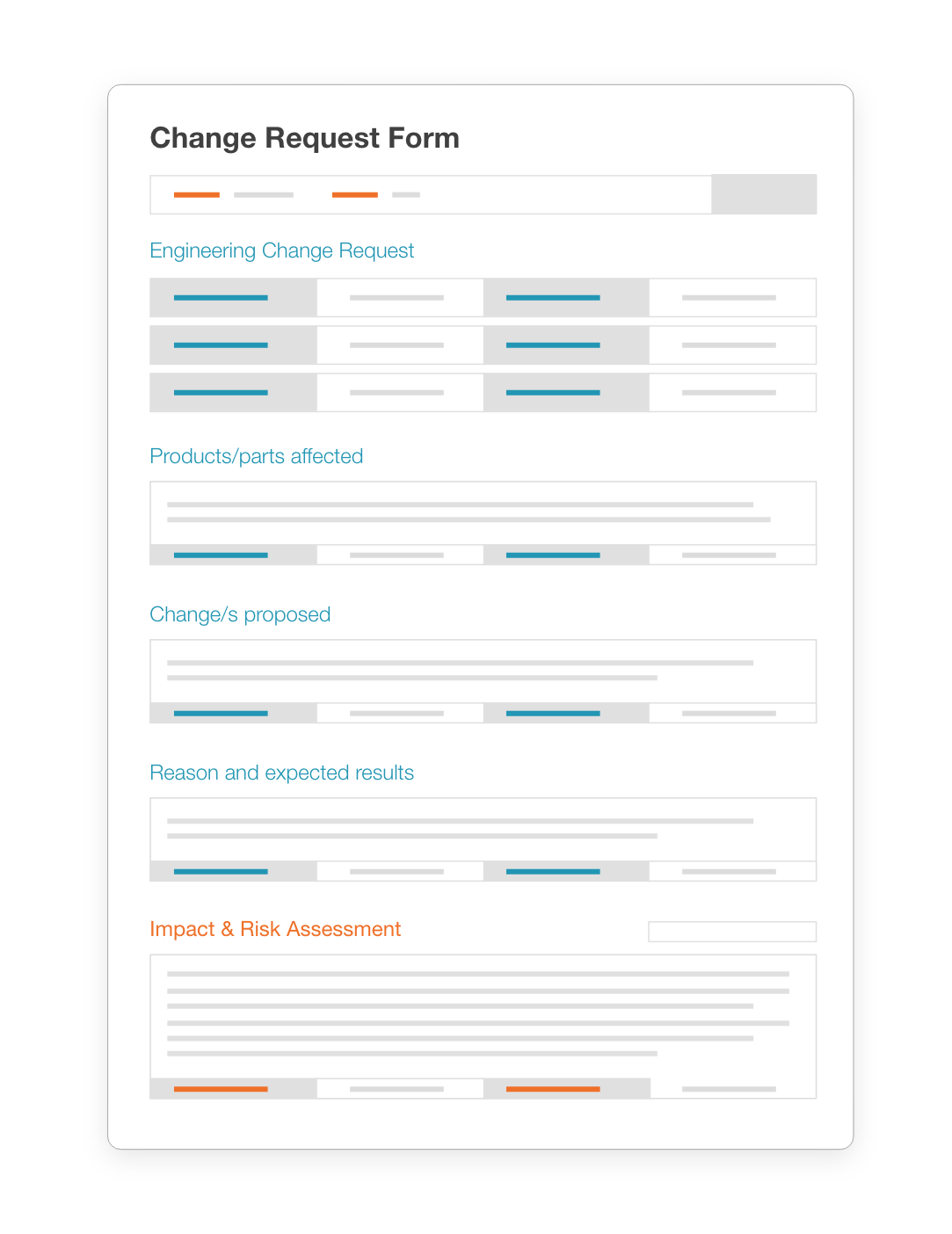 Change Request Form

Engineering Change Request

Products/parts affected

Change/s proposed

Reason and expected results

Impact & Risk Assessment